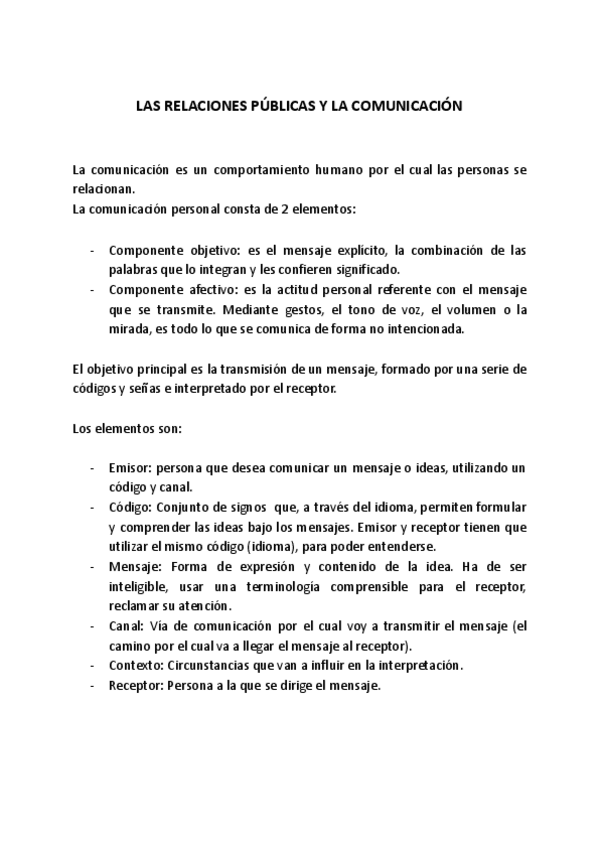 LAS RELACIONES PÚBLICAS Y LA COMUNICACIÓN

La comunicación es un comportamiento humano por el cual las personas se relacionan.
La comunicación personal consta de 2 elementos:

- Componente objetivo: es el mensaje explícito, la combinación de las palabras que lo integran y les confieren significado.
- Componente afectivo: es la actitud personal referente con el mensaje que se transmite. Mediante gestos, el tono de voz, el volumen o la mirada, es todo lo que se comunica de forma no intencionada.

El objetivo principal es la transmisión de un mensaje, formado por una serie de códigos y señas e interpretado por el receptor.

Los elementos son:

- Emisor: persona que desea comunicar un mensaje o ideas, utilizando un código y canal.
- Código: Conjunto de signos que, a través del idioma, permiten formular y comprender las ideas bajo los mensajes. Emisor y receptor tienen que utilizar el mismo código (idioma), para poder entenderse.
- Mensaje: Forma de expresión y contenido de la idea. Ha de ser inteligible, usar una terminología comprensible para el receptor, reclamar su atención.
- Canal: Vía de comunicación por el cual voy a transmitir el mensaje (el camino por el cual va a llegar el mensaje al receptor).
- Contexto: Circunstancias que van a influir en la interpretación.
- Receptor: Persona a la que se dirige el mensaje.